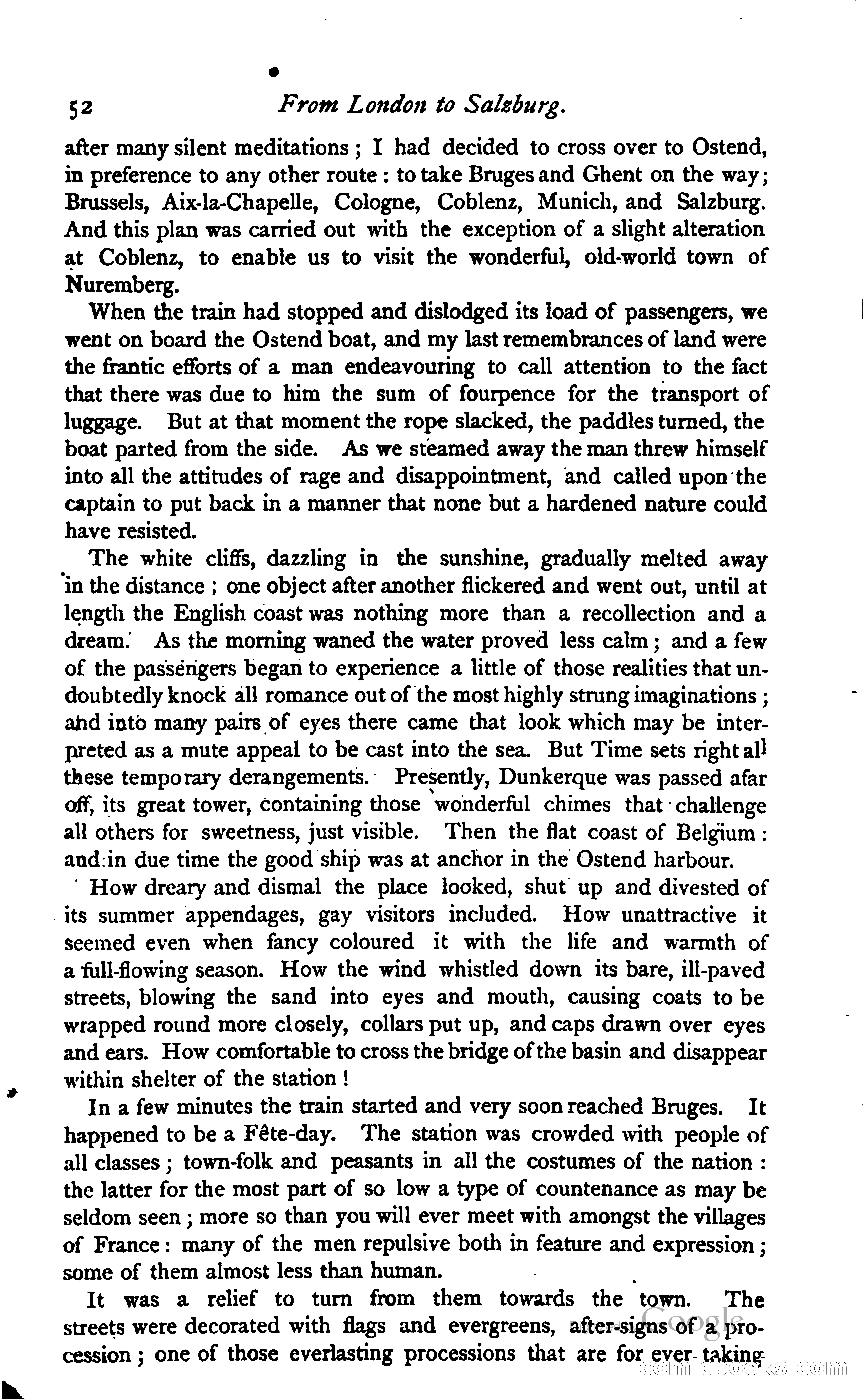 52 From London to Salzburg.

after many silent meditations; I had decided to cross over to Ostend, in preference to any other route: to take Bruges and Ghent on the way; Brussels, Aix-la-Chapelle, Cologne, Coblenz, Munich, and Salzburg. And this plan was carried out with the exception of a slight alteration at Coblenz, to enable us to visit the wonderful, old-world town of Nuremberg.

When the train had stopped and dislodged its load of passengers, we went on board the Ostend boat, and my last remembrances of land were the frantic efforts of a man endeavouring to call attention to the fact that there was due to him the sum of fourpence for the transport of luggage. But at that moment the rope slacked, the paddles turned, the boat parted from the side. As we steamed away the man threw himself into all the attitudes of rage and disappointment, and called upon the captain to put back in a manner that none but a hardened nature could have resisted.

The white cliffs, dazzling in the sunshine, gradually melted away in the distance; one object after another flickered and went out, until at length the English coast was nothing more than a recollection and a dream. As the morning waned the water proved less calm; and a few of the passengers began to experience a little of those realities that undoubtedly knock all romance out of the most highly strung imaginations; and into many pairs of eyes there came that look which may be interpreted as a mute appeal to be cast into the sea. But Time sets right all these temporary derangements. Presently, Dunkerque was passed afar off, its great tower, containing those wonderful chimes that challenge all others for sweetness, just visible. Then the flat coast of Belgium: and in due time the good ship was at anchor in the Ostend harbour.

How dreary and dismal the place looked, shut up and divested of its summer appendages, gay visitors included. How unattractive it seemed even when fancy coloured it with the life and warmth of a full-flowing season. How the wind whistled down its bare, ill-paved streets, blowing the sand into eyes and mouth, causing coats to be wrapped round more closely, collars put up, and caps drawn over eyes and ears. How comfortable to cross the bridge of the basin and disappear within shelter of the station!

In a few minutes the train started and very soon reached Bruges. It happened to be a Fête-day. The station was crowded with people of all classes; town-folk and peasants in all the costumes of the nation: the latter for the most part of so low a type of countenance as may be seldom seen; more so than you will ever meet with amongst the villages of France: many of the men repulsive both in feature and expression; some of them almost less than human.

It was a relief to turn from them towards the town. The streets were decorated with flags and evergreens, after-signs of a procession; one of those everlasting processions that are for ever taking

Google
comicbooks.com